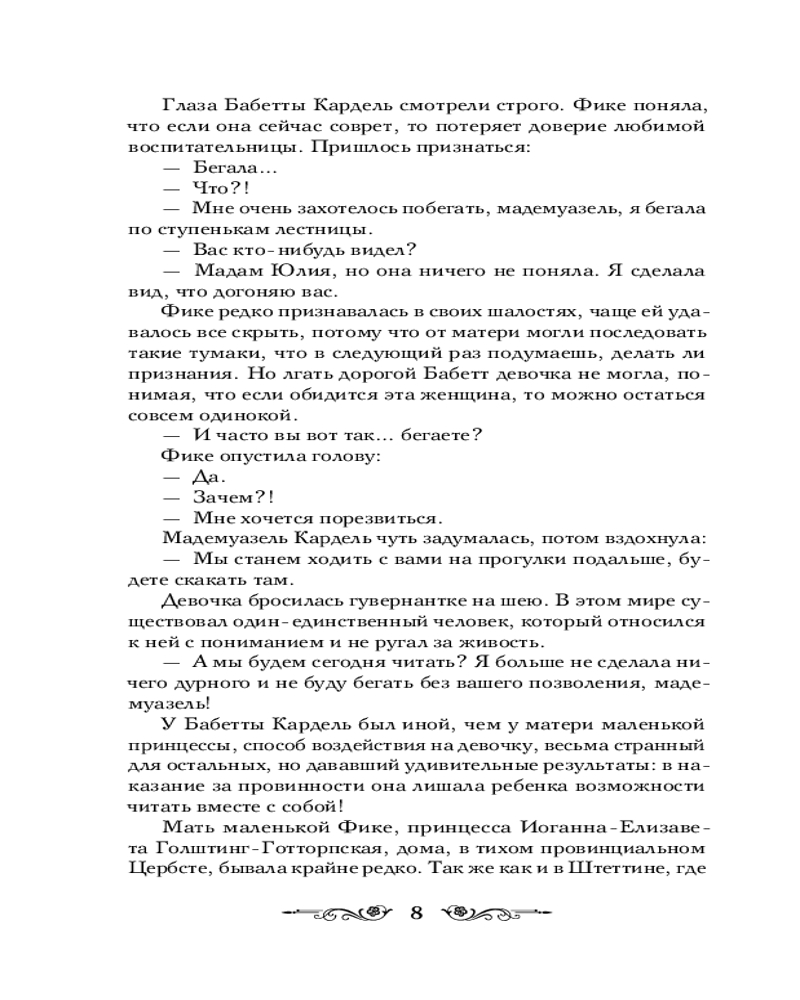 Глаза Бабетты Кардель смотрели строго. Фике поняла, что если она сейчас соврет, то потеряет доверие любимой воспитательницы. Пришлось признаться:

— Бегала...

— Что?!

— Мне очень захотелось побегать, мадемуазель, я бегала по ступенькам лестницы.

— Вас кто-нибудь видел?

— Мадам Юлия, но она ничего не поняла. Я сделала вид, что догоняю вас.

Фике редко признавалась в своих шалостях, чаще ей удавалось все скрыть, потому что от матери могли последовать такие тумаки, что в следующий раз подумаешь, делать ли признания. Но лгать дорогой Бабетт девочка не могла, понимая, что если обидится эта женщина, то можно остаться совсем одинокой.

— И часто вы вот так... бегаете?

Фике опустила голову:

— Да.

— Зачем?!

— Мне хочется порезвиться.

Мадемуазель Кардель чуть задумалась, потом вздохнула:

— Мы станем ходить с вами на прогулки подальше, будете скакать там.

Девочка бросилась гувернантке на шею. В этом мире существовал один-единственный человек, который относился к ней с пониманием и не ругал за живость.

— А мы будем сегодня читать? Я больше не сделала ничего дурного и не буду бегать без вашего позволения, мадемуазель!

У Бабетты Кардель был иной, чем у матери маленькой принцессы, способ воздействия на девочку, весьма странный для остальных, но дававший удивительные результаты: в наказание за провинности она лишала ребенка возможности читать вместе с собой!

Мать маленькой Фике, принцесса Иоганна-Елизавета Голштинг-Готторпская, дома, в тихом провинциальном Цербсте, бывала крайне редко. Так же как и в Штеттине, где

8